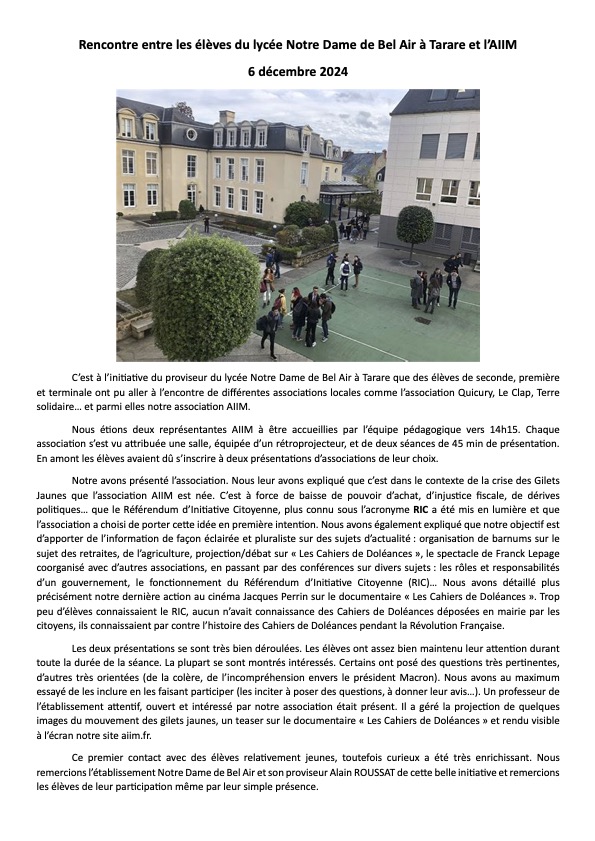 Rencontre entre les élèves du lycée Notre Dame de Bel Air à Tarare et l'AIIM

6 décembre 2024

C'est à l'initiative du proviseur du lycée Notre Dame de Bel Air à Tarare que des élèves de seconde, première et terminale ont pu aller à l'encontre de différentes associations locales comme l'association Quicury, Le Clap, Terre solidaire… et parmi elles notre association AIIM.

Nous étions deux représentantes AIIM à être accueillies par l'équipe pédagogique vers 14h15. Chaque association s'est vu attribuée une salle, équipée d'un rétroprojecteur, et de deux séances de 45 min de présentation. En amont les élèves avaient dû s'inscrire à deux présentations d'associations de leur choix.

Notre avons présenté l'association. Nous leur avons expliqué que c'est dans le contexte de la crise des Gilets Jaunes que l'association AIIM est née. C'est à force de baisse de pouvoir d'achat, d'injustice fiscale, de dérives politiques… que le Référendum d'Initiative Citoyenne, plus connu sous l'acronyme RIC a été mis en lumière et que l'association a choisi de porter cette idée en première intention. Nous avons également expliqué que notre objectif est d'apporter de l'information de façon éclairée et pluraliste sur des sujets d'actualité : organisation de barnums sur le sujet des retraites, de l'agriculture, projection/débat sur « Les Cahiers de Doléances », le spectacle de Franck Lepage coorganisé avec d'autres associations, en passant par des conférences sur divers sujets : les rôles et responsabilités d'un gouvernement, le fonctionnement du Référendum d'Initiative Citoyenne (RIC)… Nous avons détaillé plus précisément notre dernière action au cinéma Jacques Perrin sur le documentaire « Les Cahiers de Doléances ». Trop peu d'élèves connaissaient le RIC, aucun n'avait connaissance des Cahiers de Doléances déposées en mairie par les citoyens, ils connaissaient par contre l'histoire des Cahiers de Doléances pendant la Révolution Française.

Les deux présentations se sont très bien déroulées. Les élèves ont assez bien maintenu leur attention durant toute la durée de la séance. La plupart se sont montrés intéressés. Certains ont posé des questions très pertinentes, d'autres très orientées (de la colère, de l'incompréhension envers le président Macron). Nous avons au maximum essayé de les inclure en les faisant participer (les inciter à poser des questions, à donner leur avis…). Un professeur de l'établissement attentif, ouvert et intéressé par notre association était présent. Il a géré la projection de quelques images du mouvement des gilets jaunes, un teaser sur le documentaire « Les Cahiers de Doléances » et rendu visible à l'écran notre site aiim.fr.

Ce premier contact avec des élèves relativement jeunes, toutefois curieux a été très enrichissant. Nous remercions l'établissement Notre Dame de Bel Air et son proviseur Alain ROUSSAT de cette belle initiative et remercions les élèves de leur participation même par leur simple présence.